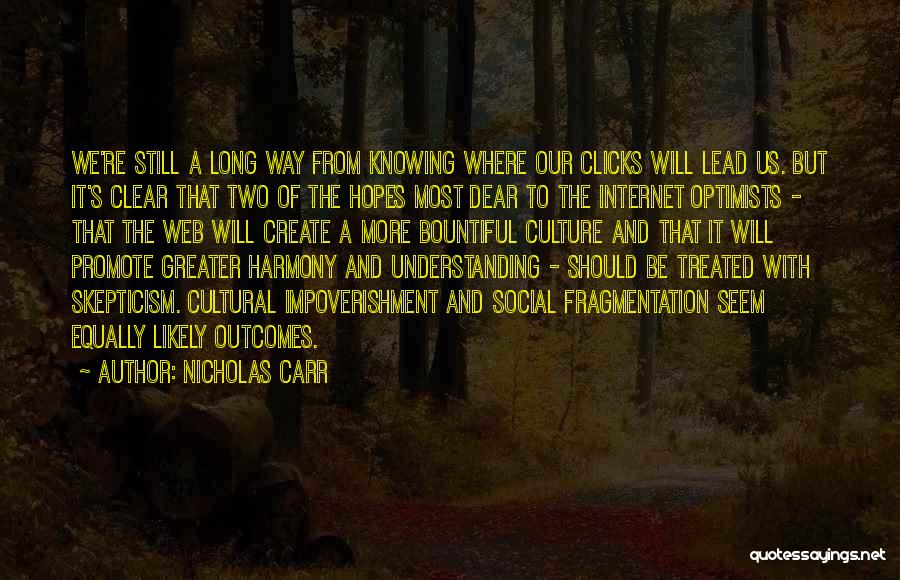 WE'RE STILL A LONG WAY FROM KNOWING WHERE OUR CLICKS WILL LEAD US. BUT IT'S CLEAR THAT TWO OF THE HOPES MOST DEAR TO THE INTERNET OPTIMISTS - THAT THE WEB WILL CREATE A MORE BOUNTIFUL CULTURE AND THAT IT WILL PROMOTE GREATER HARMONY AND UNDERSTANDING - SHOULD BE TREATED WITH SKEPTICISM. CULTURAL IMPOVERISHMENT AND SOCIAL FRAGMENTATION SEEM EQUALLY LIKELY OUTCOMES.

~ AUTHOR: NICHOLAS CARR

quotessayings.net